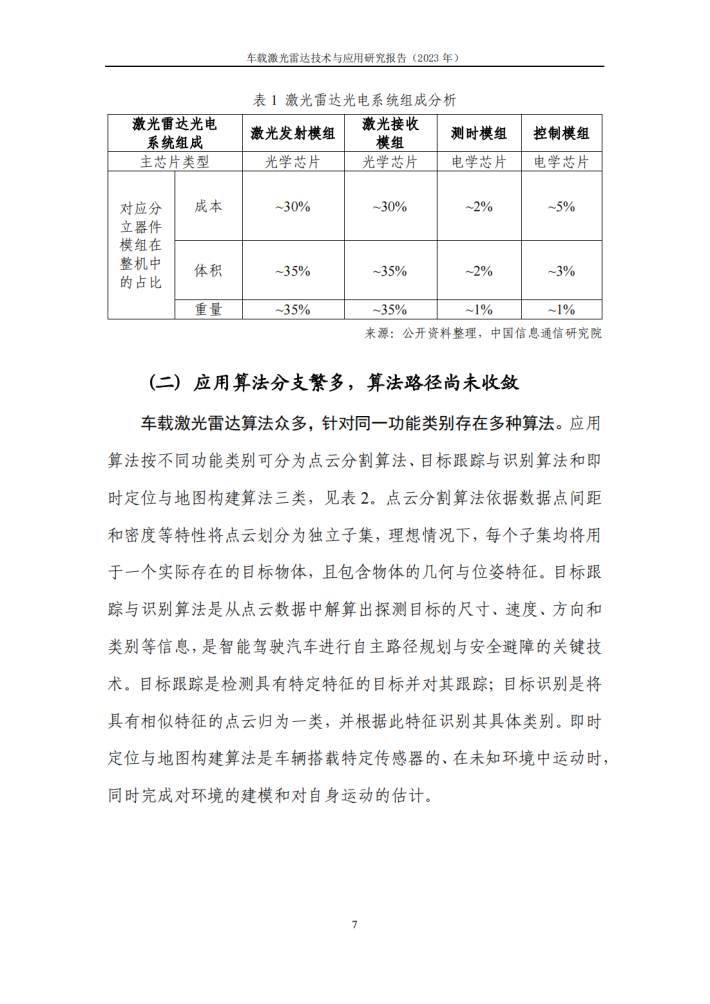 车载激光雷达技术与应用研究报告（2023 年）

表 1 激光雷达光电系统组成分析

| 激光雷达光电系统组成 | | 激光发射模组 | 激光接收模组 | 测时模组 | 控制模组 |
|---|---|---|---|---|---|
| 主芯片类型 | | 光学芯片 | 光学芯片 | 电学芯片 | 电学芯片 |
| 对应分立器件模组在整机中的占比 | 成本 | ~30% | ~30% | ~2% | ~5% |
| | 体积 | ~35% | ~35% | ~2% | ~3% |
| | 重量 | ~35% | ~35% | ~1% | ~1% |

来源：公开资料整理，中国信息通信研究院

（二）应用算法分支繁多，算法路径尚未收敛

车载激光雷达算法众多，针对同一功能类别存在多种算法。应用算法按不同功能类别可分为点云分割算法、目标跟踪与识别算法和即时定位与地图构建算法三类，见表 2。点云分割算法依据数据点间距和密度等特性将点云划分为独立子集，理想情况下，每个子集均将用于一个实际存在的目标物体，且包含物体的几何与位姿特征。目标跟踪与识别算法是从点云数据中解算出探测目标的尺寸、速度、方向和类别等信息，是智能驾驶汽车进行自主路径规划与安全避障的关键技术。目标跟踪是检测具有特定特征的目标并对其跟踪；目标识别是将具有相似特征的点云归为一类，并根据此特征识别其具体类别。即时定位与地图构建算法是车辆搭载特定传感器的、在未知环境中运动时，同时完成对环境的建模和对自身运动的估计。

7